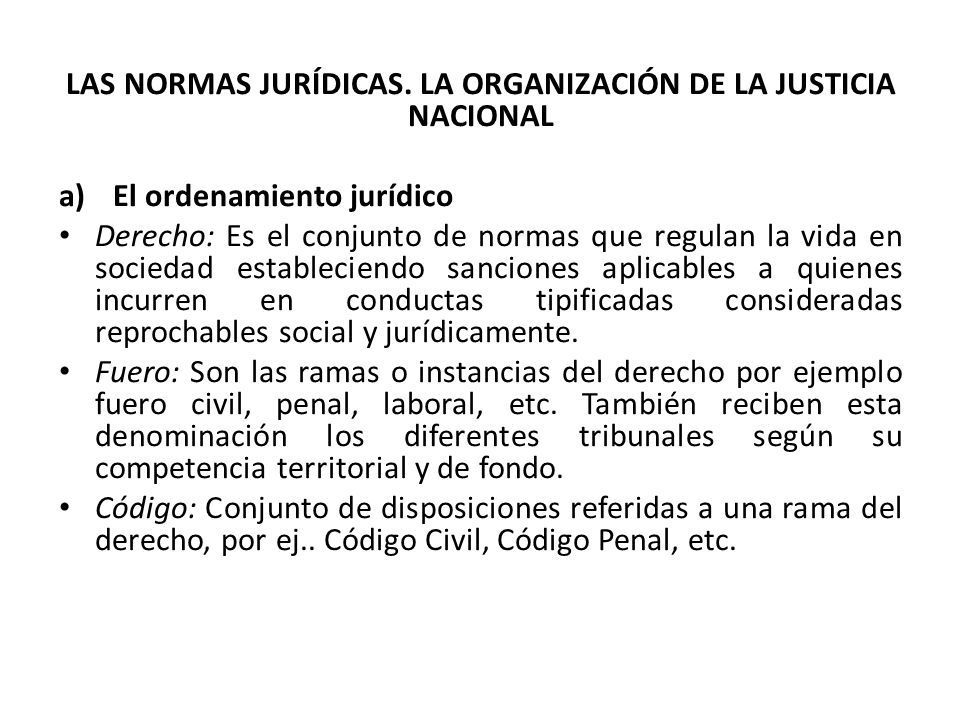 LAS NORMAS JURÍDICAS. LA ORGANIZACIÓN DE LA JUSTICIA NACIONAL

a) El ordenamiento jurídico

• Derecho: Es el conjunto de normas que regulan la vida en sociedad estableciendo sanciones aplicables a quienes incurren en conductas tipificadas consideradas reprochables social y jurídicamente.

• Fuero: Son las ramas o instancias del derecho por ejemplo fuero civil, penal, laboral, etc. También reciben esta denominación los diferentes tribunales según su competencia territorial y de fondo.

• Código: Conjunto de disposiciones referidas a una rama del derecho, por ej.. Código Civil, Código Penal, etc.